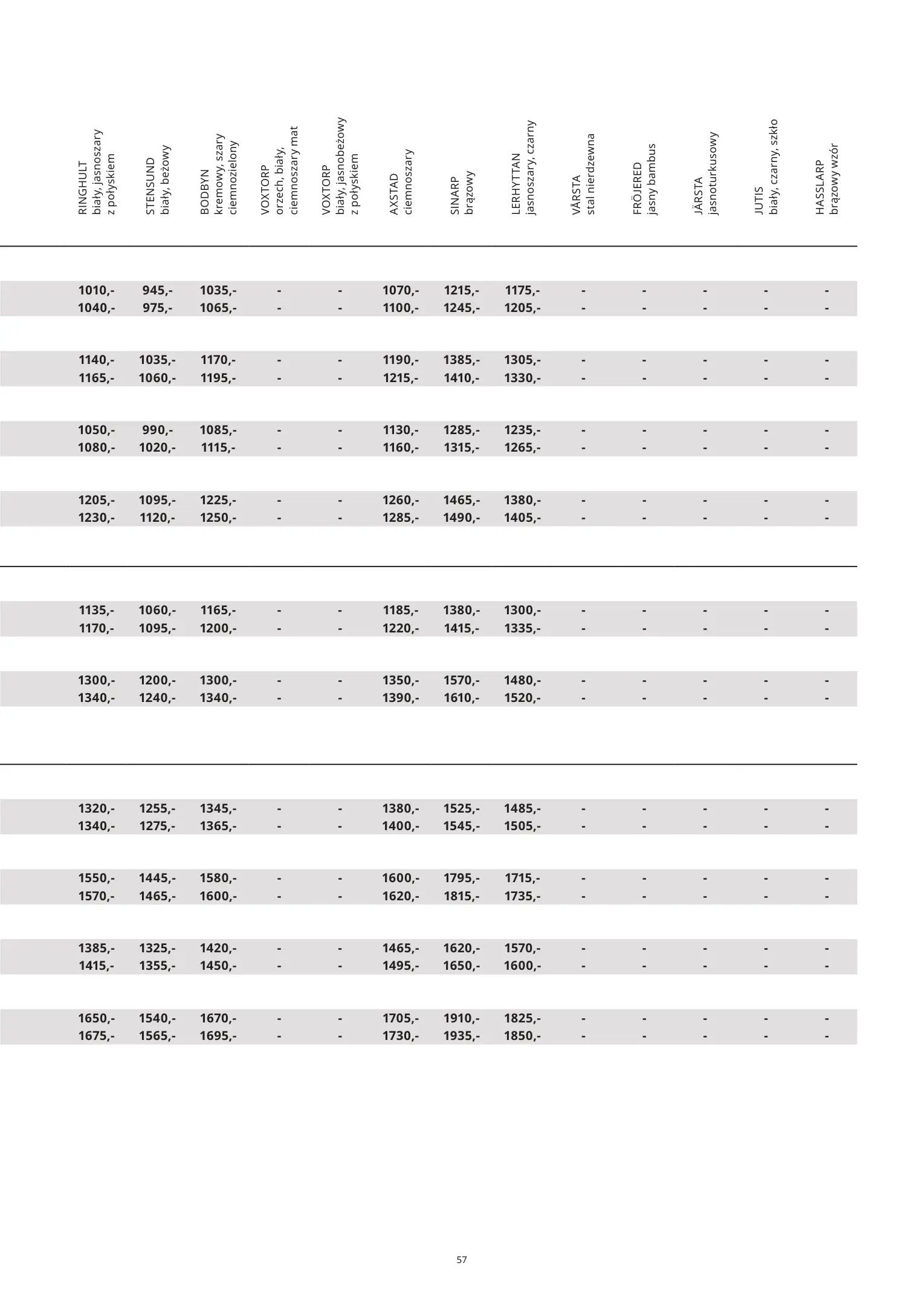 | RINGHULT biały, jasnoszary z połyskiem | STENSUND biały, beżowy | BODBYN kremowy, szary ciemnozielony | VOXTORP orzech, biały, ciemnoszary mat | VOXTORP biały, jasnobeżowy z połyskiem | AXSTAD ciemnoszary | SINARP brązowy | LERHYTTAN jasnoszary, czarny | VÅRSTA stal nierdzewna | FRÖJERED jasny bambus | JÄRSTA jasnoturkusowy | JUTIS biały, czarny, szkło | HASSLARP brązowy wzór |
|---|---|---|---|---|---|---|---|---|---|---|---|---|
| 1010,- | 945,- | 1035,- | - | - | 1070,- | 1215,- | 1175,- | - | - | - | - | - |
| 1040,- | 975,- | 1065,- | - | - | 1100,- | 1245,- | 1205,- | - | - | - | - | - |
| 1140,- | 1035,- | 1170,- | - | - | 1190,- | 1385,- | 1305,- | - | - | - | - | - |
| 1165,- | 1060,- | 1195,- | - | - | 1215,- | 1410,- | 1330,- | - | - | - | - | - |
| 1050,- | 990,- | 1085,- | - | - | 1130,- | 1285,- | 1235,- | - | - | - | - | - |
| 1080,- | 1020,- | 1115,- | - | - | 1160,- | 1315,- | 1265,- | - | - | - | - | - |
| 1205,- | 1095,- | 1225,- | - | - | 1260,- | 1465,- | 1380,- | - | - | - | - | - |
| 1230,- | 1120,- | 1250,- | - | - | 1285,- | 1490,- | 1405,- | - | - | - | - | - |
| 1135,- | 1060,- | 1165,- | - | - | 1185,- | 1380,- | 1300,- | - | - | - | - | - |
| 1170,- | 1095,- | 1200,- | - | - | 1220,- | 1415,- | 1335,- | - | - | - | - | - |
| 1300,- | 1200,- | 1300,- | - | - | 1350,- | 1570,- | 1480,- | - | - | - | - | - |
| 1340,- | 1240,- | 1340,- | - | - | 1390,- | 1610,- | 1520,- | - | - | - | - | - |
| 1320,- | 1255,- | 1345,- | - | - | 1380,- | 1525,- | 1485,- | - | - | - | - | - |
| 1340,- | 1275,- | 1365,- | - | - | 1400,- | 1545,- | 1505,- | - | - | - | - | - |
| 1550,- | 1445,- | 1580,- | - | - | 1600,- | 1795,- | 1715,- | - | - | - | - | - |
| 1570,- | 1465,- | 1600,- | - | - | 1620,- | 1815,- | 1735,- | - | - | - | - | - |
| 1385,- | 1325,- | 1420,- | - | - | 1465,- | 1620,- | 1570,- | - | - | - | - | - |
| 1415,- | 1355,- | 1450,- | - | - | 1495,- | 1650,- | 1600,- | - | - | - | - | - |
| 1650,- | 1540,- | 1670,- | - | - | 1705,- | 1910,- | 1825,- | - | - | - | - | - |
| 1675,- | 1565,- | 1695,- | - | - | 1730,- | 1935,- | 1850,- | - | - | - | - | - |

57